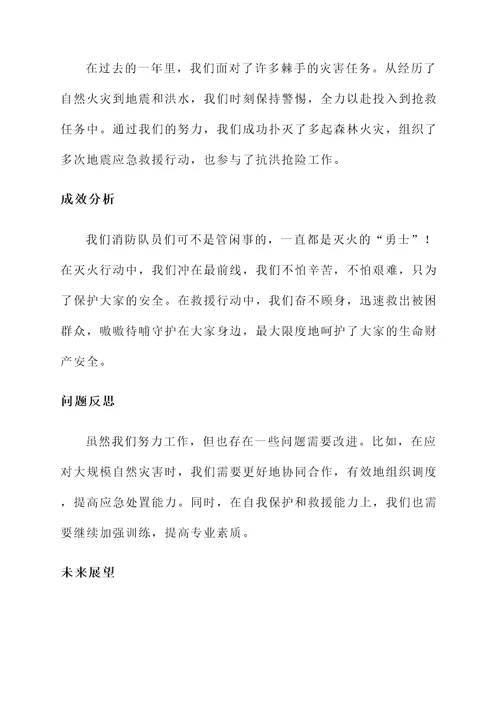 在过去的一年里，我们面对了许多棘手的灾害任务。从经历了自然火灾到地震和洪水，我们时刻保持警惕，全力以赴投入到抢救任务中。通过我们的努力，我们成功扑灭了多起森林火灾，组织了多次地震应急救援行动，也参与了抗洪抢险工作。

成效分析

我们消防队员们可不是管闲事的，一直都是灭火的“勇士”！在灭火行动中，我们冲在最前线，我们不怕辛苦，不怕艰难，只为了保护大家的安全。在救援行动中，我们奋不顾身，迅速救出被困群众，嗷嗷待哺守护在大家身边，最大限度地呵护了大家的生命财产安全。

问题反思

虽然我们努力工作，但也存在一些问题需要改进。比如，在应对大规模自然灾害时，我们需要更好地协同合作，有效地组织调度，提高应急处置能力。同时，在自我保护和救援能力上，我们也需要继续加强训练，提高专业素质。

未来展望